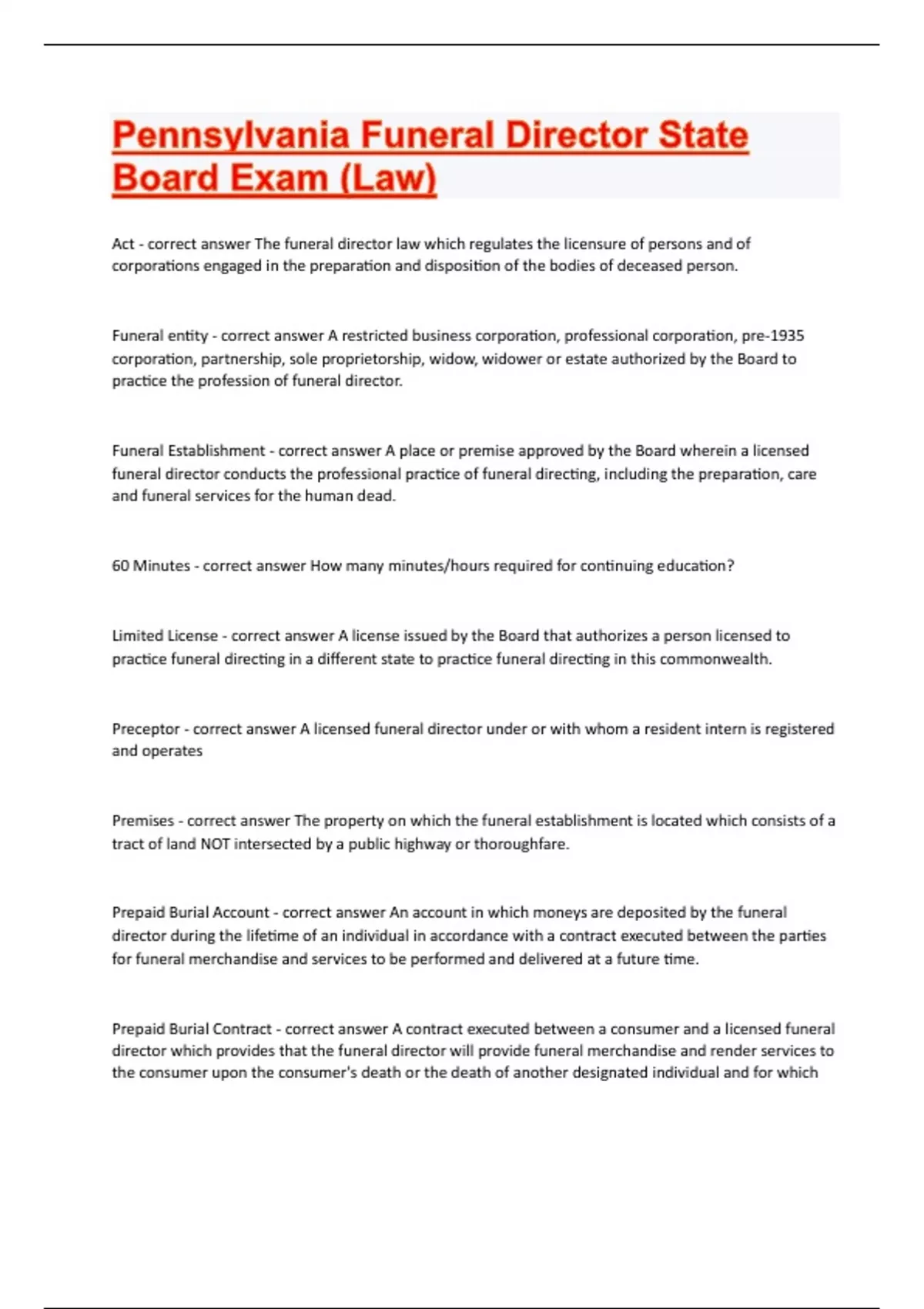 Pennsylvania Funeral Director State Board Exam (Law)

Act - correct answer The funeral director law which regulates the licensure of persons and of corporations engaged in the preparation and disposition of the bodies of deceased person.

Funeral entity - correct answer A restricted business corporation, professional corporation, pre-1935 corporation, partnership, sole proprietorship, widow, widower or estate authorized by the Board to practice the profession of funeral director.

Funeral Establishment - correct answer A place or premise approved by the Board wherein a licensed funeral director conducts the professional practice of funeral directing, including the preparation, care and funeral services for the human dead.

60 Minutes - correct answer How many minutes/hours required for continuing education?

Limited License - correct answer A license issued by the Board that authorizes a person licensed to practice funeral directing in a different state to practice funeral directing in this commonwealth.

Preceptor - correct answer A licensed funeral director under or with whom a resident intern is registered and operates

Premises - correct answer The property on which the funeral establishment is located which consists of a tract of land NOT intersected by a public highway or thoroughfare.

Prepaid Burial Account - correct answer An account in which moneys are deposited by the funeral director during the lifetime of an individual in accordance with a contract executed between the parties for funeral merchandise and services to be performed and delivered at a future time.

Prepaid Burial Contract - correct answer A contract executed between a consumer and a licensed funeral director which provides that the funeral director will provide funeral merchandise and render services to the consumer upon the consumer's death or the death of another designated individual and for which